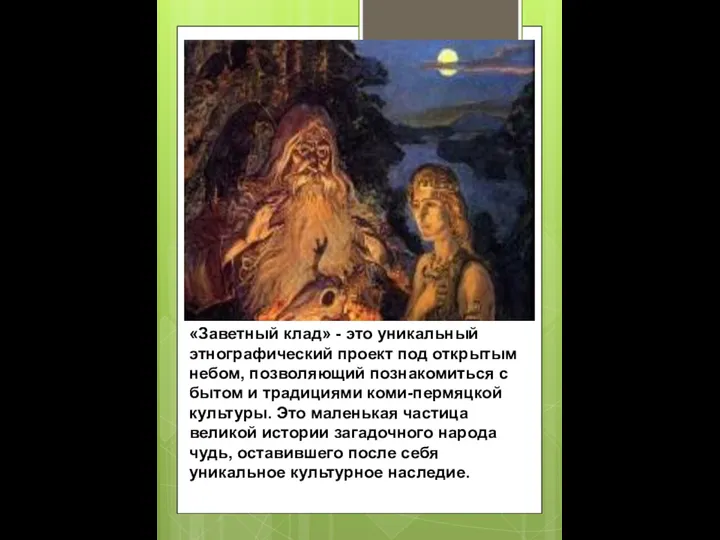 «Заветный клад» - это уникальный этнографический проект под открытым небом, позволяющий познакомиться с бытом и традициями коми-пермяцкой культуры. Это маленькая частица великой истории загадочного народа чудь, оставившего после себя уникальное культурное наследие.